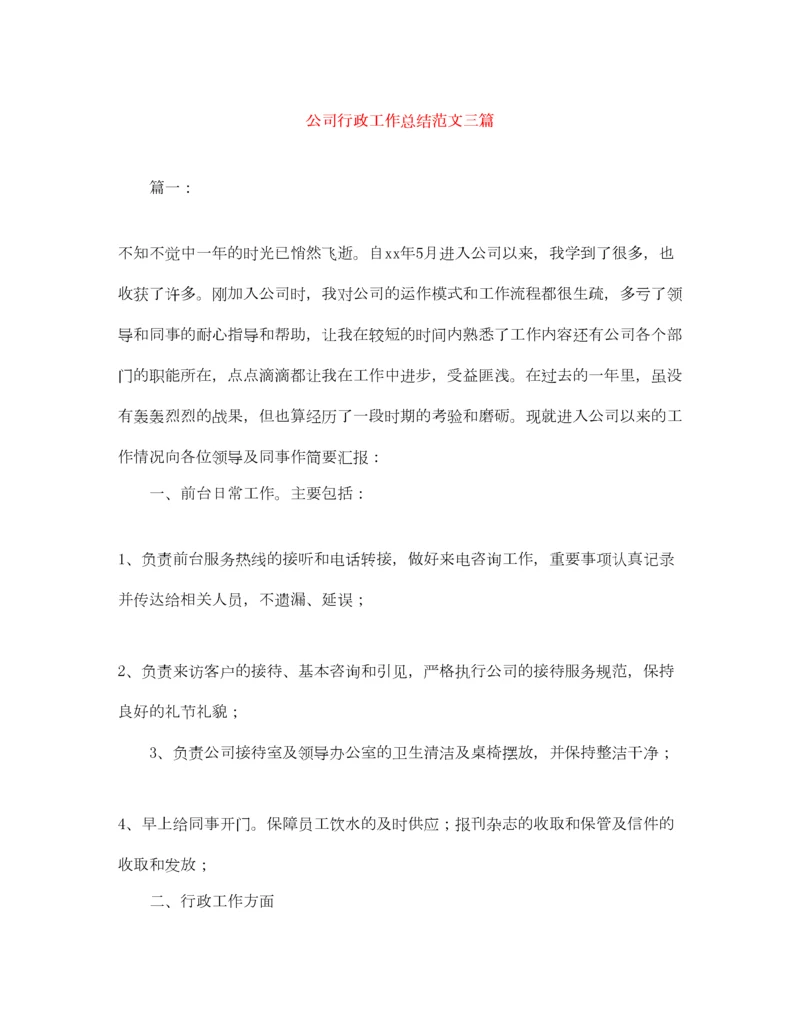 公司行政工作总结范文三篇

篇一：

不知不觉中一年的时光已悄然飞逝。自xx年5月进入公司以来，我学到了很多，也收获了许多。刚加入公司时，我对公司的运作模式和工作流程都很生疏，多亏了领导和同事的耐心指导和帮助，让我在较短的时间内熟悉了工作内容还有公司各个部门的职能所在，点点滴滴都让我在工作中进步，受益匪浅。在过去的一年里，虽没有轰轰烈烈的战果，但也算经历了一段时期的考验和磨砺。现就进入公司以来的工作情况向各位领导及同事作简要汇报：

一、前台日常工作。主要包括：

1、负责前台服务热线的接听和电话转接，做好来电咨询工作，重要事项认真记录并传达给相关人员，不遗漏、延误；

2、负责来访客户的接待、基本咨询和引见，严格执行公司的接待服务规范，保持良好的礼节礼貌；

3、负责公司接待室及领导办公室的卫生清洁及桌椅摆放，并保持整洁干净；

4、早上给同事开门。保障员工饮水的及时供应；报刊杂志的收取和保管及信件的收取和发放；

二、行政工作方面